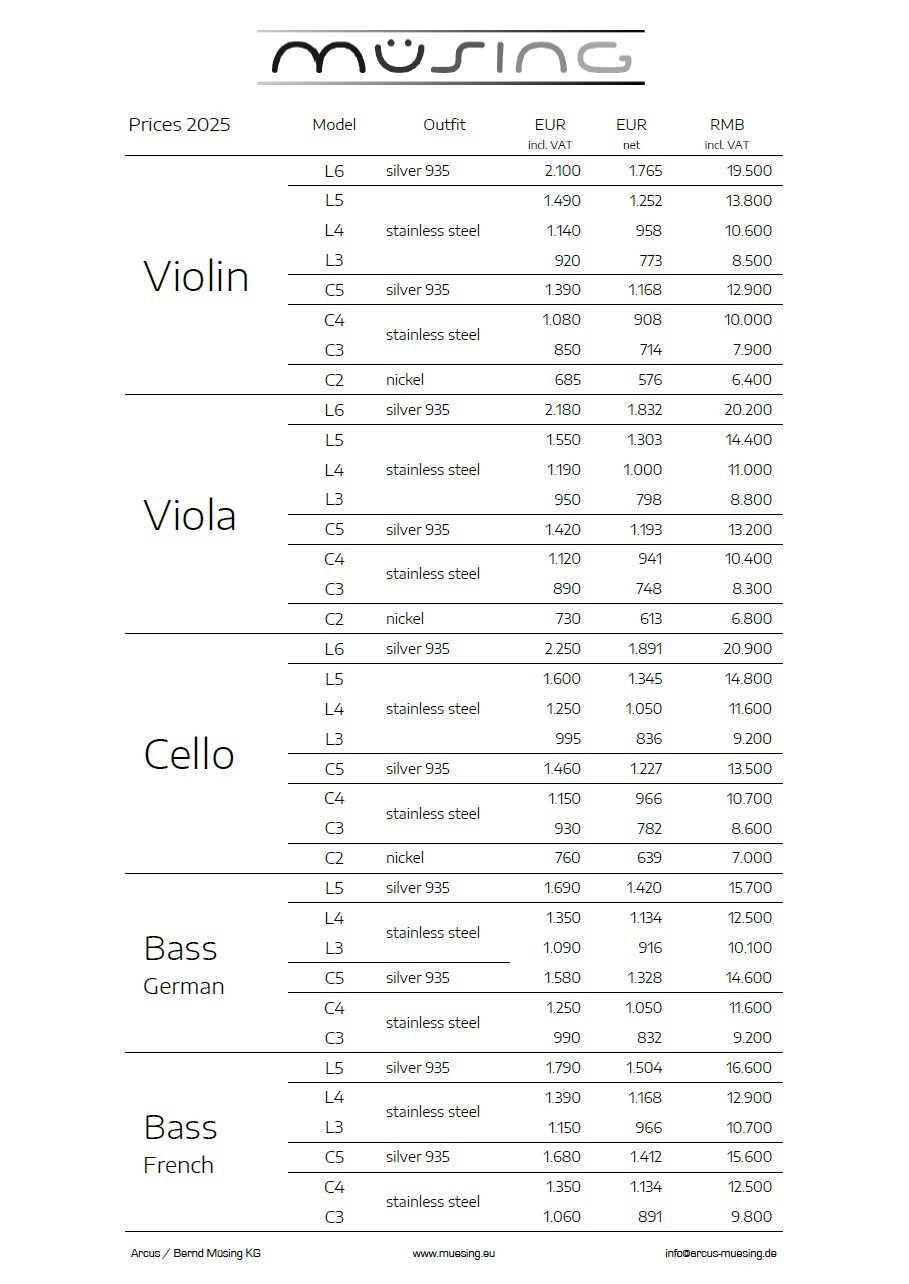 MÜSING

| Prices 2025 | Model | Outfit | EUR incl. VAT | EUR net | RMB incl. VAT |
|---|---|---|---|---|---|
| Violin | L6 | silver 935 | 2.100 | 1.765 | 19.500 |
| | L5 | stainless steel | 1.490 | 1.252 | 13.800 |
| | L4 | | 1.140 | 958 | 10.600 |
| | L3 | | 920 | 773 | 8.500 |
| | C5 | silver 935 | 1.390 | 1.168 | 12.900 |
| | C4 | stainless steel | 1.080 | 908 | 10.000 |
| | C3 | | 850 | 714 | 7.900 |
| | C2 | nickel | 685 | 576 | 6.400 |
| Viola | L6 | silver 935 | 2.180 | 1.832 | 20.200 |
| | L5 | stainless steel | 1.550 | 1.303 | 14.400 |
| | L4 | | 1.190 | 1.000 | 11.000 |
| | L3 | | 950 | 798 | 8.800 |
| | C5 | silver 935 | 1.420 | 1.193 | 13.200 |
| | C4 | stainless steel | 1.120 | 941 | 10.400 |
| | C3 | | 890 | 748 | 8.300 |
| | C2 | nickel | 730 | 613 | 6.800 |
| Cello | L6 | silver 935 | 2.250 | 1.891 | 20.900 |
| | L5 | stainless steel | 1.600 | 1.345 | 14.800 |
| | L4 | | 1.250 | 1.050 | 11.600 |
| | L3 | | 995 | 836 | 9.200 |
| | C5 | silver 935 | 1.460 | 1.227 | 13.500 |
| | C4 | stainless steel | 1.150 | 966 | 10.700 |
| | C3 | | 930 | 782 | 8.600 |
| | C2 | nickel | 760 | 639 | 7.000 |
| Bass German | L5 | silver 935 | 1.690 | 1.420 | 15.700 |
| | L4 | stainless steel | 1.350 | 1.134 | 12.500 |
| | L3 | | 1.090 | 916 | 10.100 |
| | C5 | silver 935 | 1.580 | 1.328 | 14.600 |
| | C4 | stainless steel | 1.250 | 1.050 | 11.600 |
| | C3 | | 990 | 832 | 9.200 |
| Bass French | L5 | silver 935 | 1.790 | 1.504 | 16.600 |
| | L4 | stainless steel | 1.390 | 1.168 | 12.900 |
| | L3 | | 1.150 | 966 | 10.700 |
| | C5 | silver 935 | 1.680 | 1.412 | 15.600 |
| | C4 | stainless steel | 1.350 | 1.134 | 12.500 |
| | C3 | | 1.060 | 891 | 9.800 |

Arcus / Bernd Müsing KG www.muesing.eu info@arcus-muesing.de